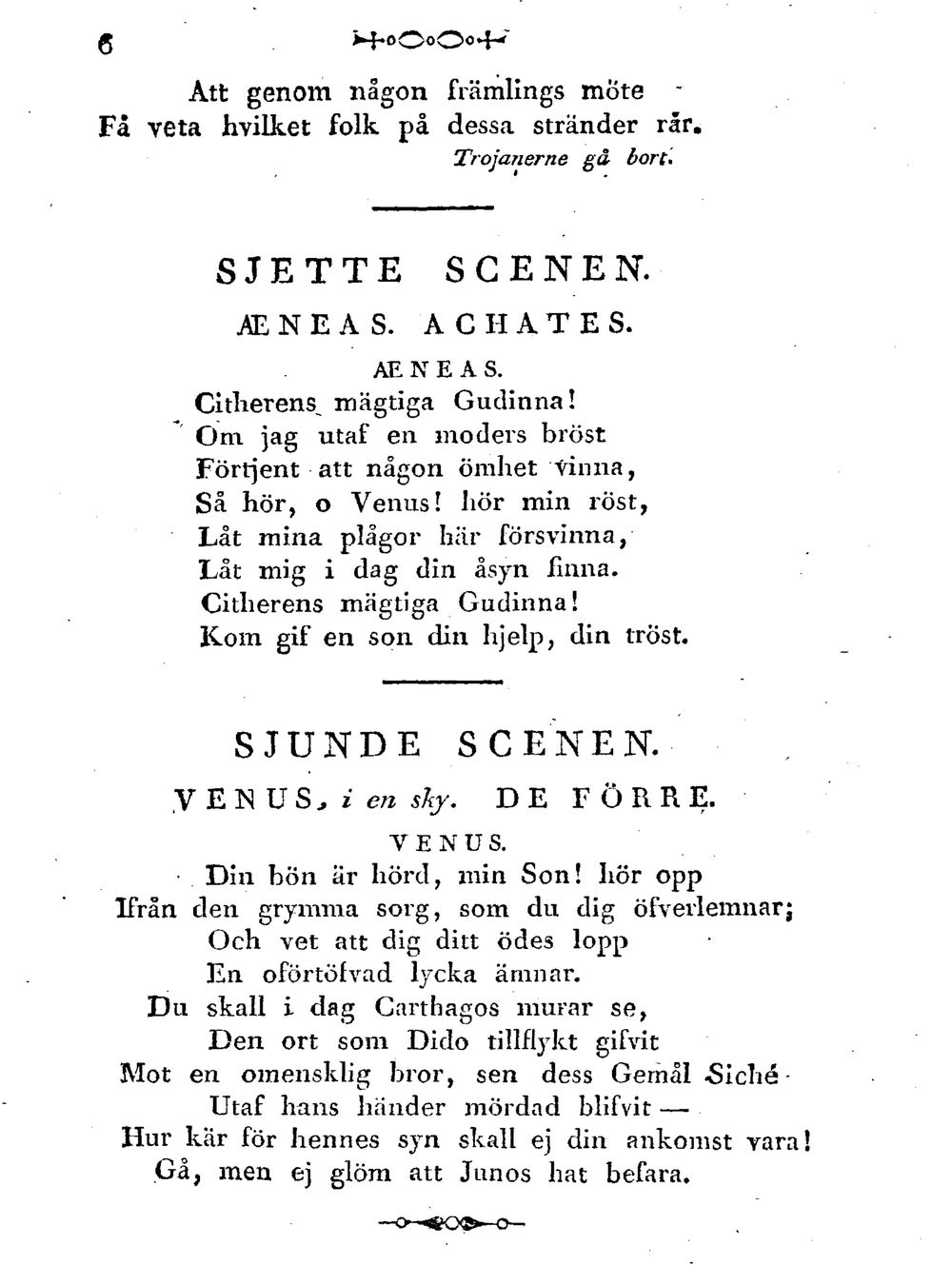 6

Att genom någon främlings möte
Få veta hvilket folk på dessa stränder rår.
Trojanerne gå bort.

SJETTE SCENEN.

ÆNEAS. ACHATES.

ÆNEAS.
Citherens mägtiga Gudinna!
Om jag utaf en moders bröst
Förtjent att någon ömhet vinna,
Så hör, o Venus! hör min röst,
Låt mina plågor här försvinna,
Låt mig i dag din åsyn finna.
Citherens mägtiga Gudinna!
Kom gif en son din hjelp, din tröst.

SJUNDE SCENEN.

VENUS, i en sky. DE FÖRRE.

VENUS.
Din bön är hörd, min Son! hör opp
Ifrån den grymma sorg, som du dig öfverlemnar;
Och vet att dig ditt ödes lopp
En oförtöfvad lycka ämnar.
Du skall i dag Carthagos murar se,
Den ort som Dido tillflykt gifvit
Mot en omensklig bror, sen dess Gemål Siché
Utaf hans händer mördad blifvit —
Hur kär för hennes syn skall ej din ankomst vara!
Gå, men ej glöm att Junos hat befara.